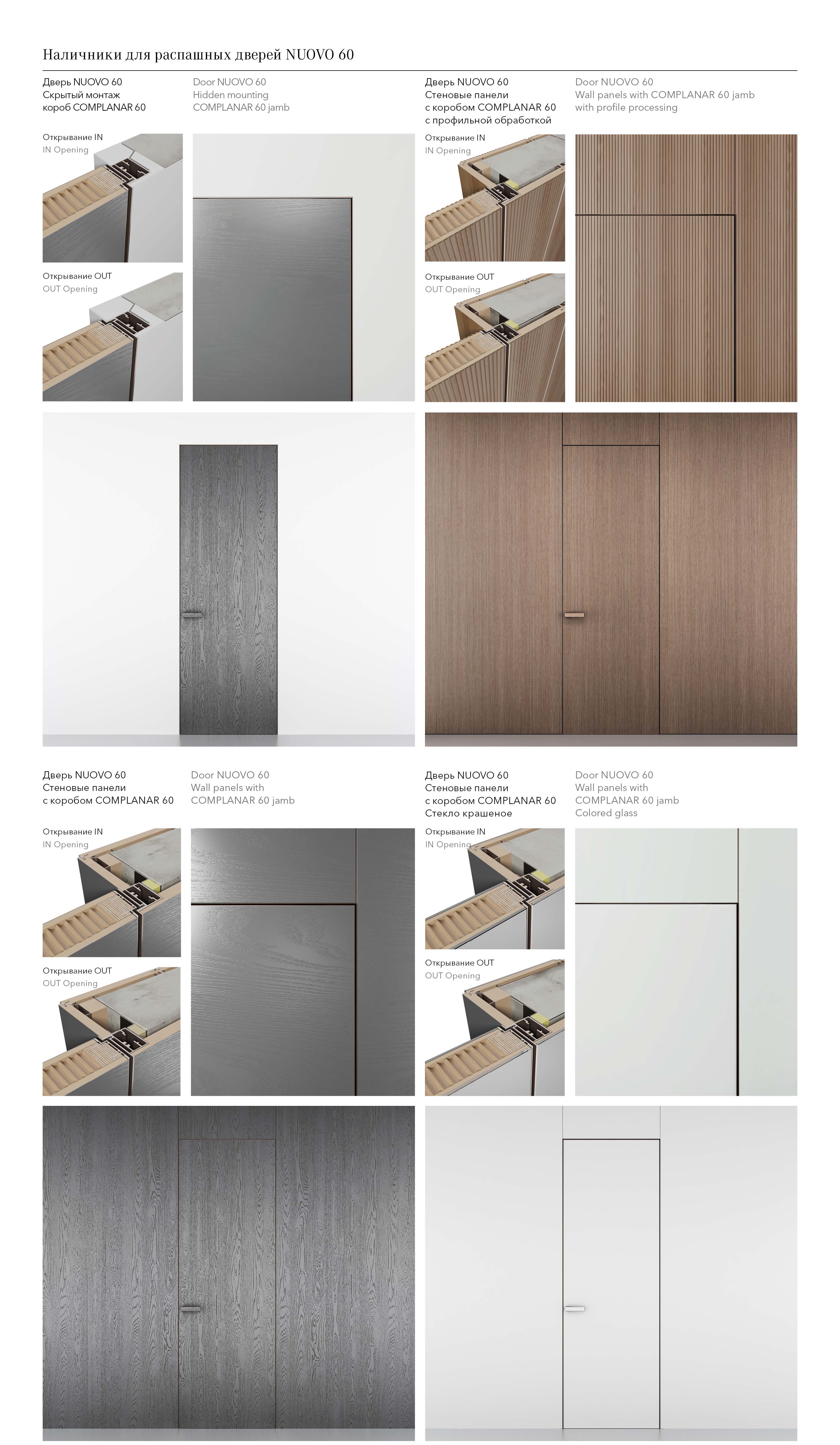 Наличники для распашных дверей NUOVO 60

Дверь NUOVO 60
Скрытый монтаж
короб COMPLANAR 60

Door NUOVO 60
Hidden mounting
COMPLANAR 60 jamb

Открывание IN
IN Opening

Открывание OUT
OUT Opening

Дверь NUOVO 60
Стеновые панели
с коробом COMPLANAR 60
с профильной обработкой

Door NUOVO 60
Wall panels with COMPLANAR 60 jamb
with profile processing

Открывание IN
IN Opening

Открывание OUT
OUT Opening

Дверь NUOVO 60
Стеновые панели
с коробом COMPLANAR 60

Door NUOVO 60
Wall panels with
COMPLANAR 60 jamb

Открывание IN
IN Opening

Открывание OUT
OUT Opening

Дверь NUOVO 60
Стеновые панели
с коробом COMPLANAR 60
Стекло крашеное

Door NUOVO 60
Wall panels with
COMPLANAR 60 jamb
Colored glass

Открывание IN
IN Opening

Открывание OUT
OUT Opening